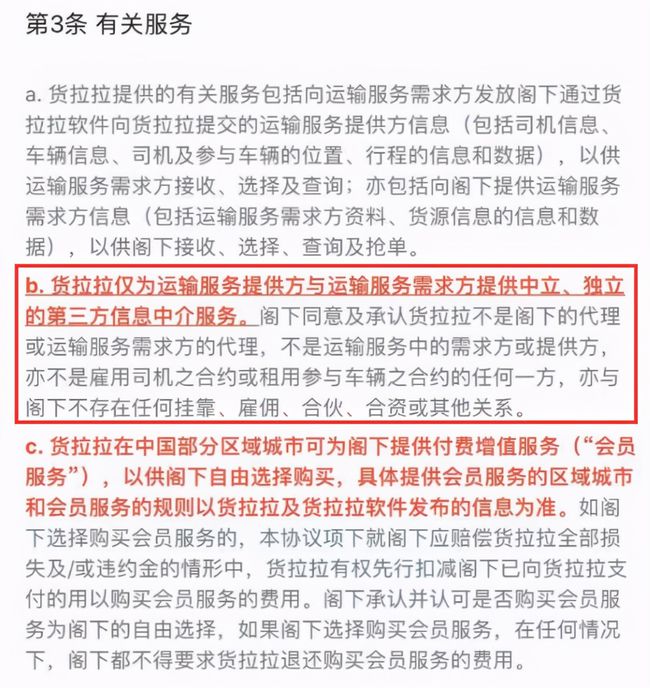 第3条 有关服务

a. 货拉拉提供的有关服务包括向运输服务需求方发放阁下通过货拉拉软件向货拉拉提交的运输服务提供方信息（包括司机信息、车辆信息、司机及参与车辆的位置、行程的信息和数据），以供运输服务需求方接收、选择及查询；亦包括向阁下提供运输服务需求方信息（包括运输服务需求方资料、货源信息的信息和数据），以供阁下接收、选择、查询及抢单。

b. 货拉拉仅为运输服务提供方与运输服务需求方提供中立、独立的第三方信息中介服务。阁下同意及承认货拉拉不是阁下的代理或运输服务需求方的代理，不是运输服务中的需求方或提供方，亦不是雇用司机之合约或租用参与车辆之合约的任何一方，亦与阁下不存在任何挂靠、雇佣、合伙、合资或其他关系。

c. 货拉拉在中国部分区域城市可为阁下提供付费增值服务（“会员服务”），以供阁下自由选择购买，具体提供会员服务的区域城市和会员服务的规则以货拉拉及货拉拉软件发布的信息为准。如阁下选择购买会员服务的，本协议项下就阁下应赔偿货拉拉全部损失及/或违约金的情形中，货拉拉有权先行扣减阁下已向货拉拉支付的用以购买会员服务的费用。阁下承认并认可是否购买会员服务为阁下的自由选择，如果阁下选择购买会员服务，在任何情况下，阁下都不得要求货拉拉退还购买会员服务的费用。